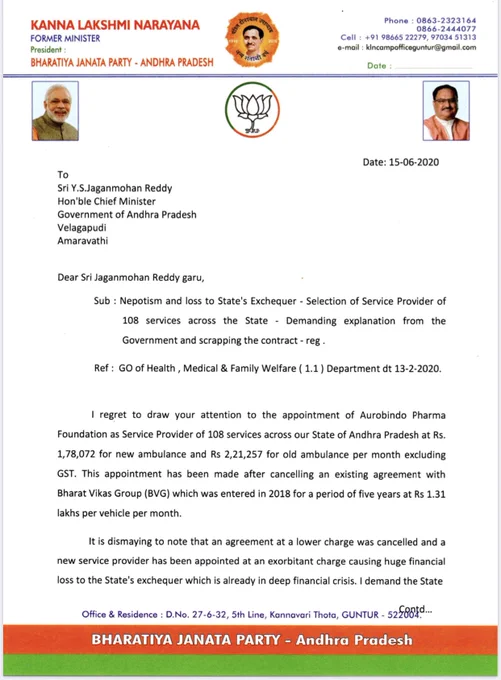 KANNA LAKSHMI NARAYANA
FORMER MINISTER
President :
BHARATIYA JANATA PARTY - ANDHRA PRADESH

Phone : 0863-2323164
0866-2444077
Cell : +91 98665 22279, 97034 51313
e-mail : klncampofficeguntur@gmail.com
Date :

Date: 15-06-2020

To
Sri Y.S.Jaganmohan Reddy
Hon'ble Chief Minister
Government of Andhra Pradesh
Velagapudi
Amaravathi

Dear Sri Jaganmohan Reddy garu,

Sub : Nepotism and loss to State's Exchequer - Selection of Service Provider of 108 services across the State - Demanding explanation from the Government and scrapping the contract - reg .

Ref : GO of Health , Medical & Family Welfare ( 1.1 ) Department dt 13-2-2020.

I regret to draw your attention to the appointment of Aurobindo Pharma Foundation as Service Provider of 108 services across our State of Andhra Pradesh at Rs. 1,78,072 for new ambulance and Rs 2,21,257 for old ambulance per month excluding GST. This appointment has been made after cancelling an existing agreement with Bharat Vikas Group (BVG) which was entered in 2018 for a period of five years at Rs 1.31 lakhs per vehicle per month.

It is dismaying to note that an agreement at a lower charge was cancelled and a new service provider has been appointed at an exorbitant charge causing huge financial loss to the State's exchequer which is already in deep financial crisis. I demand the State

Contd...

Office & Residence : D.No. 27-6-32, 5th Line, Kannavari Thota, GUNTUR - 522004.

BHARATIYA JANATA PARTY - Andhra Pradesh